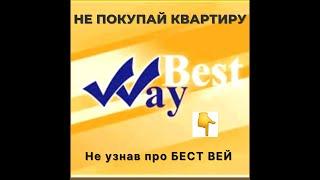 НЕ ПОКУПАЙ КВАРТИРУ

Best Way

Не узнав про БЕСТ ВЕЙ